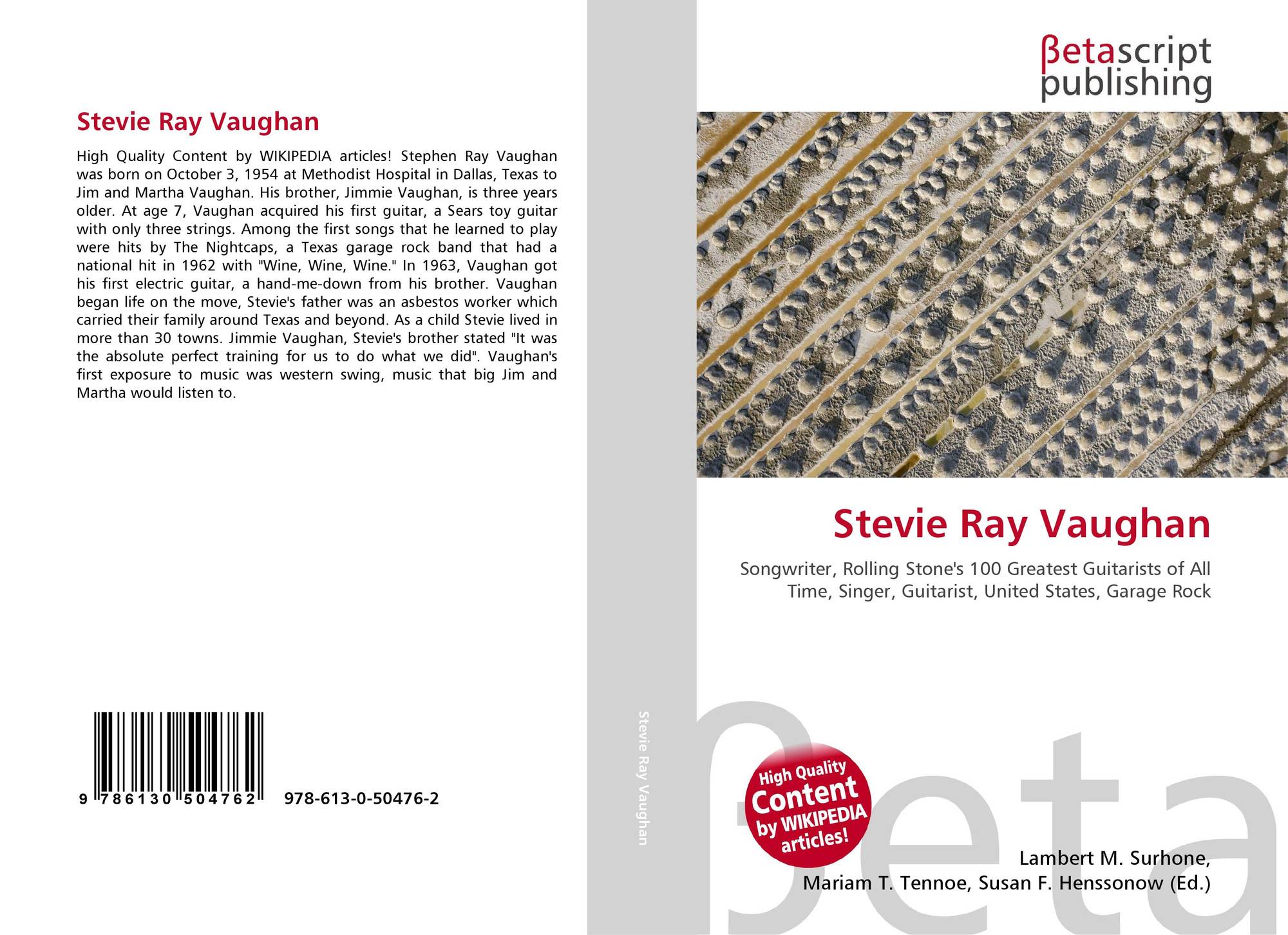 Stevie Ray Vaughan

High Quality Content by WIKIPEDIA articles! Stephen Ray Vaughan was born on October 3, 1954 at Methodist Hospital in Dallas, Texas to Jim and Martha Vaughan. His brother, Jimmie Vaughan, is three years older. At age 7, Vaughan acquired his first guitar, a Sears toy guitar with only three strings. Among the first songs that he learned to play were hits by The Nightcaps, a Texas garage rock band that had a national hit in 1962 with "Wine, Wine, Wine." In 1963, Vaughan got his first electric guitar, a hand-me-down from his brother. Vaughan began life on the move, Stevie's father was an asbestos worker which carried their family around Texas and beyond. As a child Stevie lived in more than 30 towns. Jimmie Vaughan, Stevie's brother stated "It was the absolute perfect training for us to do what we did". Vaughan's first exposure to music was western swing, music that big Jim and Martha would listen to.

9 786130 504762 978-613-0-50476-2

Stevie Ray Vaughan

βetascript publishing

Stevie Ray Vaughan

Songwriter, Rolling Stone's 100 Greatest Guitarists of All Time, Singer, Guitarist, United States, Garage Rock

High Quality Content by WIKIPEDIA articles!

βeta

Lambert M. Surhone, Mariam T. Tennoe, Susan F. Henssonow (Ed.)